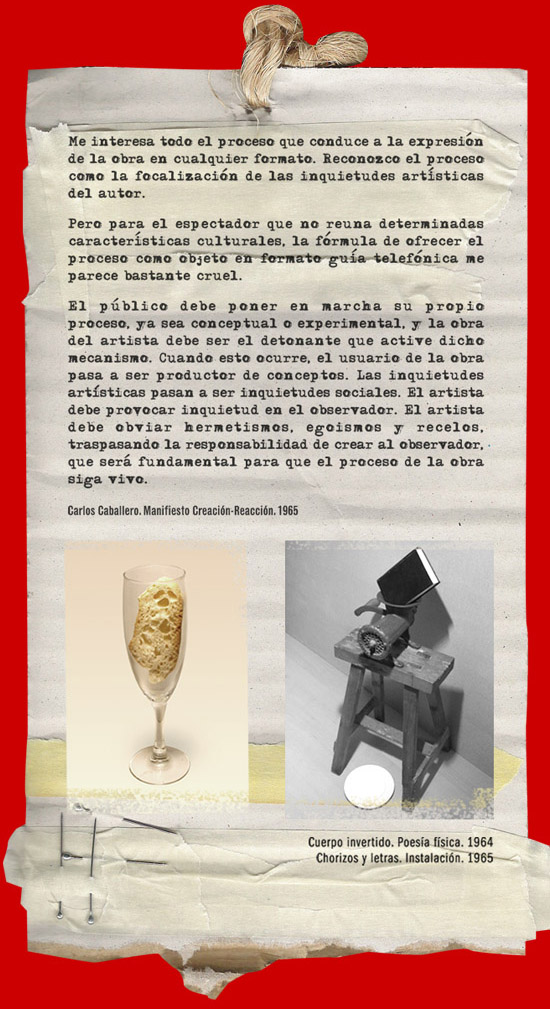 Me interesa todo el proceso que conduce a la expresión de la obra en cualquier formato. Reconozco el proceso como la focalización de las inquietudes artísticas del autor.

Pero para el espectador que no reuna determinadas características culturales, la fórmula de ofrecer el proceso como objeto en formato guía telefónica me parece bastante cruel.

El público debe poner en marcha su propio proceso, ya sea conceptual o experimental, y la obra del artista debe ser el detonante que active dicho mecanismo. Cuando esto ocurre, el usuario de la obra pasa a ser productor de conceptos. Las inquietudes artísticas pasan a ser inquietudes sociales. El artista debe provocar inquietud en el observador. El artista debe obviar hermetismos, egoismos y recelos, traspasando la responsabilidad de crear al observador, que será fundamental para que el proceso de la obra siga vivo.

Carlos Caballero. Manifiesto Creación-Reacción. 1965

Cuerpo invertido. Poesía física. 1964
Chorizos y letras. Instalación. 1965